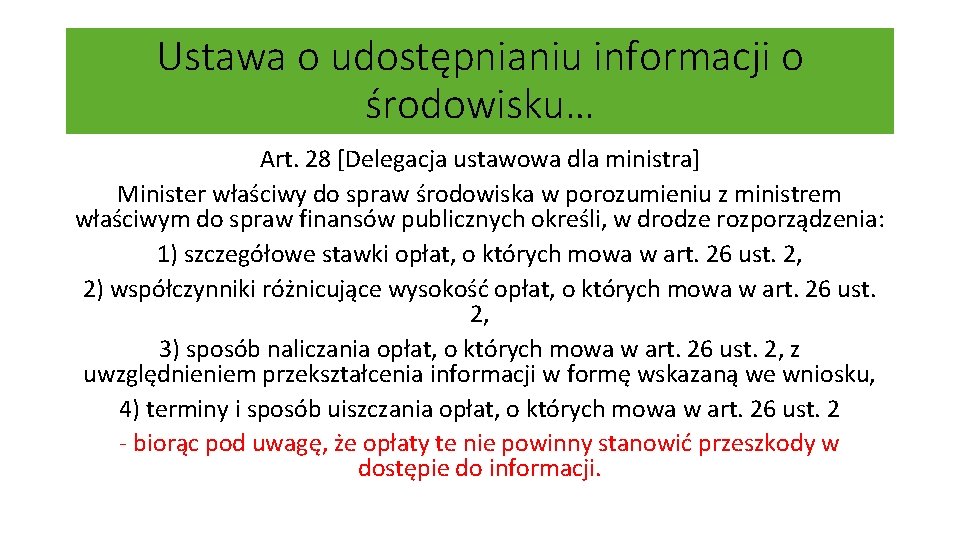 Ustawa o udostępnianiu informacji o środowisku…

Art. 28 [Delegacja ustawowa dla ministra]

Minister właściwy do spraw środowiska w porozumieniu z ministrem właściwym do spraw finansów publicznych określi, w drodze rozporządzenia:

1) szczegółowe stawki opłat, o których mowa w art. 26 ust. 2,

2) współczynniki różnicujące wysokość opłat, o których mowa w art. 26 ust. 2,

3) sposób naliczania opłat, o których mowa w art. 26 ust. 2, z uwzględnieniem przekształcenia informacji w formę wskazaną we wniosku,

4) terminy i sposób uiszczania opłat, o których mowa w art. 26 ust. 2

- biorąc pod uwagę, że opłaty te nie powinny stanowić przeszkody w dostępie do informacji.